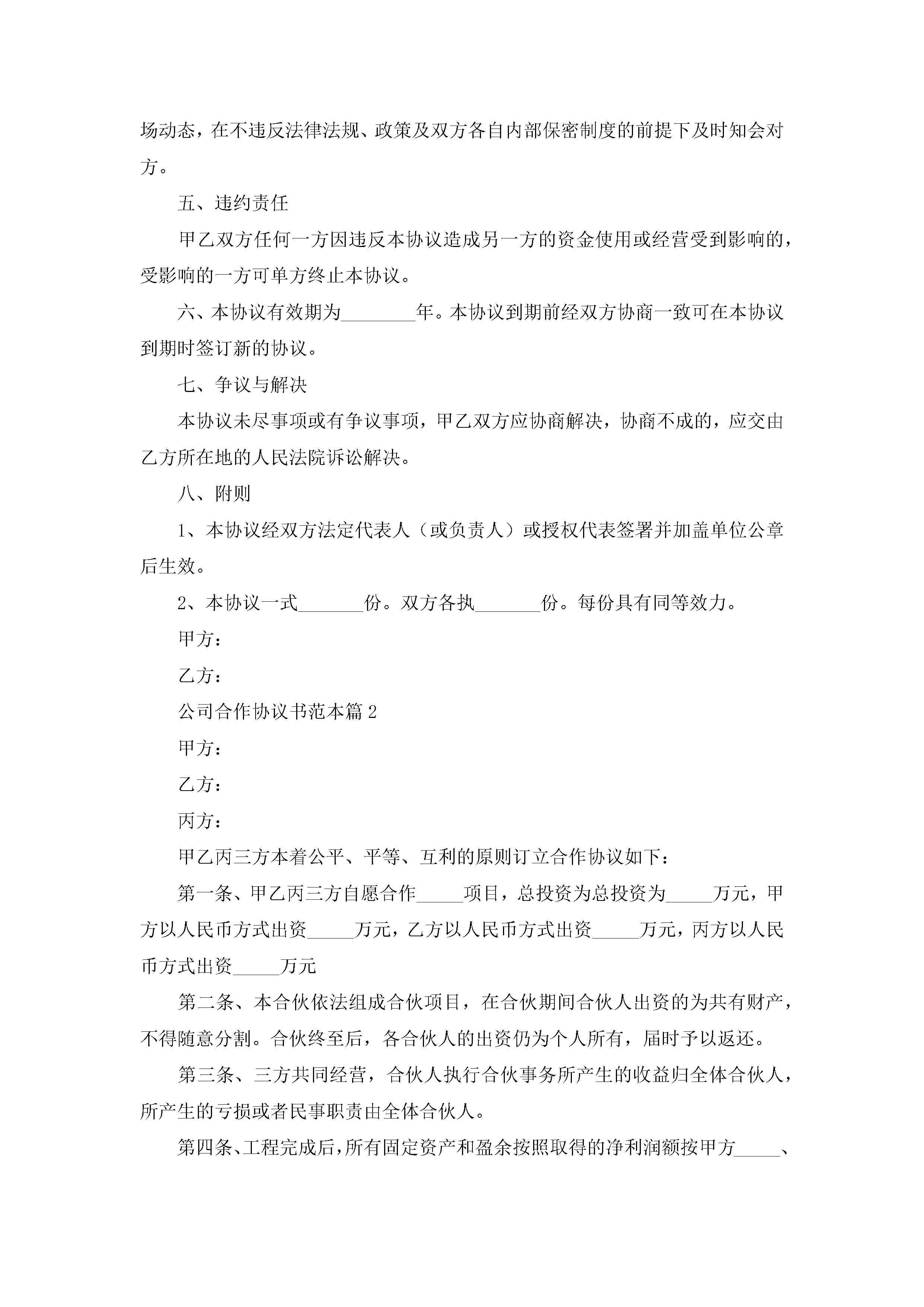 场动态，在不违反法律法规、政策及双方各自内部保密制度的前提下及时知会对方。

五、违约责任

甲乙双方任何一方因违反本协议造成另一方的资金使用或经营受到影响的，受影响的一方可单方终止本协议。

六、本协议有效期为________年。本协议到期前经双方协商一致可在本协议到期时签订新的协议。

七、争议与解决

本协议未尽事项或有争议事项，甲乙双方应协商解决，协商不成的，应交由乙方所在地的人民法院诉讼解决。

八、附则

1、本协议经双方法定代表人（或负责人）或授权代表签署并加盖单位公章后生效。

2、本协议一式_______份。双方各执_______份。每份具有同等效力。

甲方：

乙方：

公司合作协议书范本篇2

甲方：

乙方：

丙方：

甲乙丙三方本着公平、平等、互利的原则订立合作协议如下：

第一条、甲乙丙三方自愿合作_____项目，总投资为总投资为_____万元，甲方以人民币方式出资_____万元，乙方以人民币方式出资_____万元，丙方以人民币方式出资_____万元

第二条、本合伙依法组成合伙项目，在合伙期间合伙人出资的为共有财产，不得随意分割。合伙终至后，各合伙人的出资仍为个人所有，届时予以返还。

第三条、三方共同经营，合伙人执行合伙事务所产生的收益归全体合伙人，所产生的亏损或者民事职责由全体合伙人。

第四条、工程完成后，所有固定资产和盈余按照取得的净利润额按甲方_____、